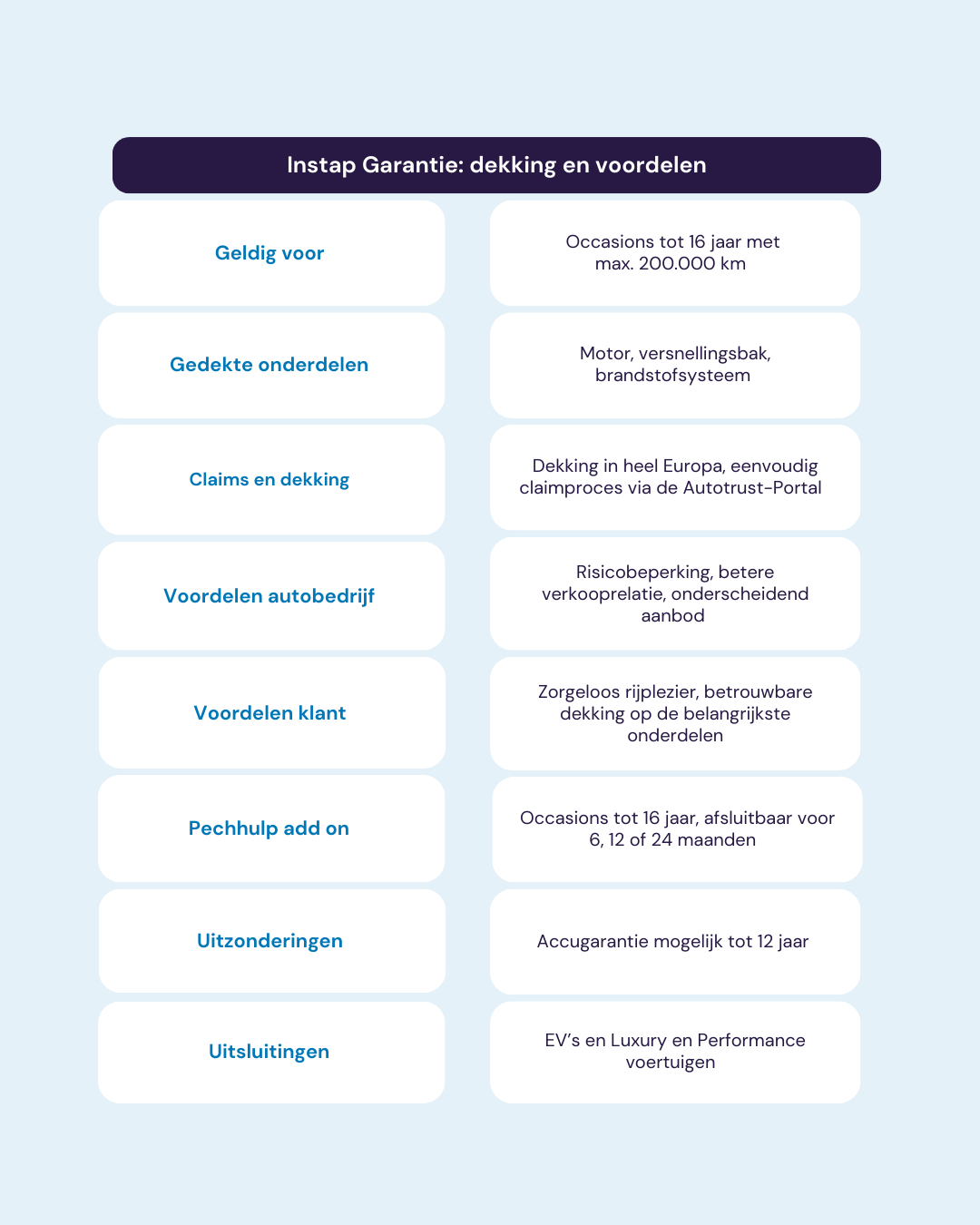 Instap Garantie: dekking en voordelen

| | |
|---|---|
| Geldig voor | Occasions tot 16 jaar met max. 200.000 km |
| Gedekte onderdelen | Motor, versnellingsbak, brandstofsysteem |
| Claims en dekking | Dekking in heel Europa, eenvoudig claimproces via de Autotrust-Portal |
| Voordelen autobedrijf | Risicobeperking, betere verkooprelatie, onderscheidend aanbod |
| Voordelen klant | Zorgeloos rijplezier, betrouwbare dekking op de belangrijkste onderdelen |
| Pechhulp add on | Occasions tot 16 jaar, afsluitbaar voor 6, 12 of 24 maanden |
| Uitzonderingen | Accugarantie mogelijk tot 12 jaar |
| Uitsluitingen | EV's en Luxury en Performance voertuigen |